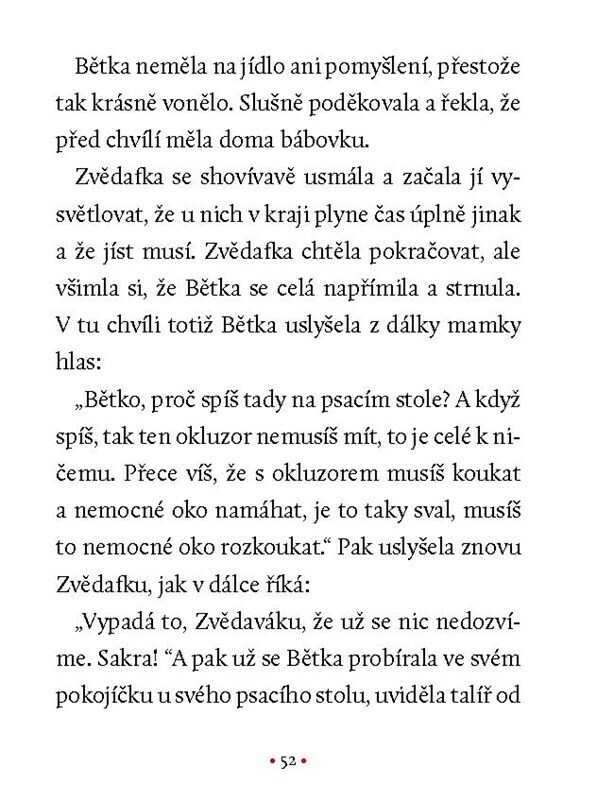 Bětka neměla na jídlo ani pomyšlení, přestože tak krásně vonělo. Slušně poděkovala a řekla, že před chvílí měla doma bábovku.

Zvědafka se shovívavě usmála a začala jí vysvětlovat, že u nich v kraji plyne čas úplně jinak a že jíst musí. Zvědafka chtěla pokračovat, ale všimla si, že Bětka se celá napřímila a strnula. V tu chvíli totiž Bětka uslyšela z dálky mamky hlas:

„Bětko, proč spíš tady na psacím stole? A když spíš, tak ten okluzor nemusíš mít, to je celé k ničemu. Přece víš, že s okluzorem musíš koukat a nemocné oko namáhat, je to taky sval, musíš to nemocné oko rozkoukat.“ Pak uslyšela znovu Zvědafku, jak v dálce říká:

„Vypadá to, Zvědaváku, že už se nic nedozvíme. Sakra! “A pak už se Bětka probírala ve svém pokojíčku u svého psacího stolu, uviděla talíř od

• 52 •